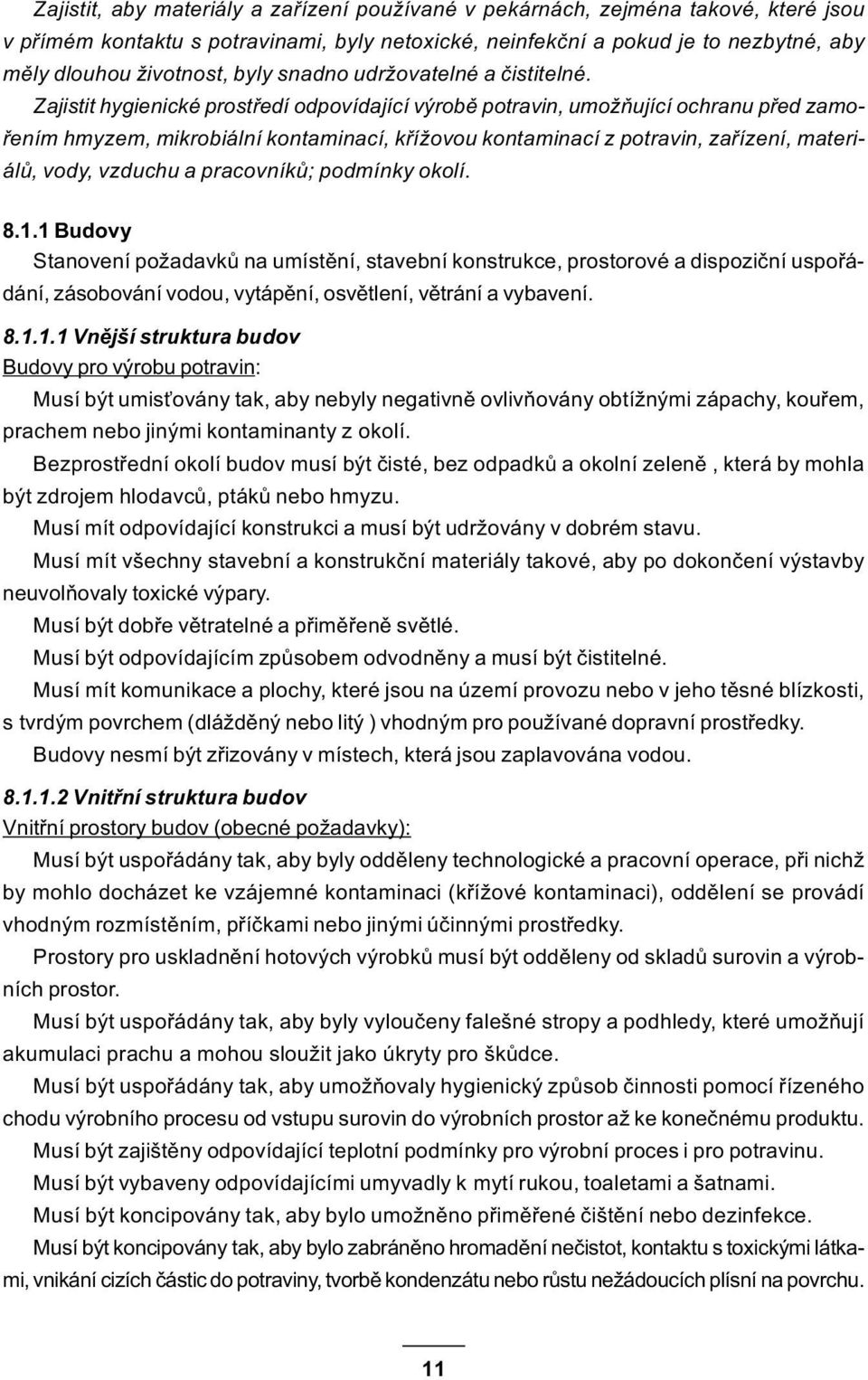 Zajistit, aby materiály a zařízení používané v pekárnách, zejména takové, které jsou v přímém kontaktu s potravinami, byly netoxické, neinfekční a pokud je to nezbytné, aby měly dlouhou životnost, byly snadno udržovatelné a čistitelné.

Zajistit hygienické prostředí odpovídající výrobě potravin, umožňující ochranu před zamořením hmyzem, mikrobiální kontaminací, křížovou kontaminací z potravin, zařízení, materiálů, vody, vzduchu a pracovníků; podmínky okolí.

8.1.1 Budovy
Stanovení požadavků na umístění, stavební konstrukce, prostorové a dispoziční uspořádání, zásobování vodou, vytápění, osvětlení, větrání a vybavení.

8.1.1.1 Vnější struktura budov
Budovy pro výrobu potravin:

Musí být umisťovány tak, aby nebyly negativně ovlivňovány obtížnými zápachy, kouřem, prachem nebo jinými kontaminanty z okolí.

Bezprostřední okolí budov musí být čisté, bez odpadků a okolní zeleně , která by mohla být zdrojem hlodavců, ptáků nebo hmyzu.

Musí mít odpovídající konstrukci a musí být udržovány v dobrém stavu.

Musí mít všechny stavební a konstrukční materiály takové, aby po dokončení výstavby neuvolňovaly toxické výpary.

Musí být dobře větratelné a přiměřeně světlé.

Musí být odpovídajícím způsobem odvodněny a musí být čistitelné.

Musí mít komunikace a plochy, které jsou na území provozu nebo v jeho těsné blízkosti, s tvrdým povrchem (dlážděný nebo litý ) vhodným pro používané dopravní prostředky.

Budovy nesmí být zřizovány v místech, která jsou zaplavována vodou.

8.1.1.2 Vnitřní struktura budov
Vnitřní prostory budov (obecné požadavky):

Musí být uspořádány tak, aby byly odděleny technologické a pracovní operace, při nichž by mohlo docházet ke vzájemné kontaminaci (křížové kontaminaci), oddělení se provádí vhodným rozmístěním, příčkami nebo jinými účinnými prostředky.

Prostory pro uskladnění hotových výrobků musí být odděleny od skladů surovin a výrobních prostor.

Musí být uspořádány tak, aby byly vyloučeny falešné stropy a podhledy, které umožňují akumulaci prachu a mohou sloužit jako úkryty pro škůdce.

Musí být uspořádány tak, aby umožňovaly hygienický způsob činnosti pomocí řízeného chodu výrobního procesu od vstupu surovin do výrobních prostor až ke konečnému produktu.

Musí být zajištěny odpovídající teplotní podmínky pro výrobní proces i pro potravinu.

Musí být vybaveny odpovídajícími umyvadly k mytí rukou, toaletami a šatnami.

Musí být koncipovány tak, aby bylo umožněno přiměřené čištění nebo dezinfekce.

Musí být koncipovány tak, aby bylo zabráněno hromadění nečistot, kontaktu s toxickými látkami, vnikání cizích částic do potraviny, tvorbě kondenzátu nebo růstu nežádoucích plísní na povrchu.

11